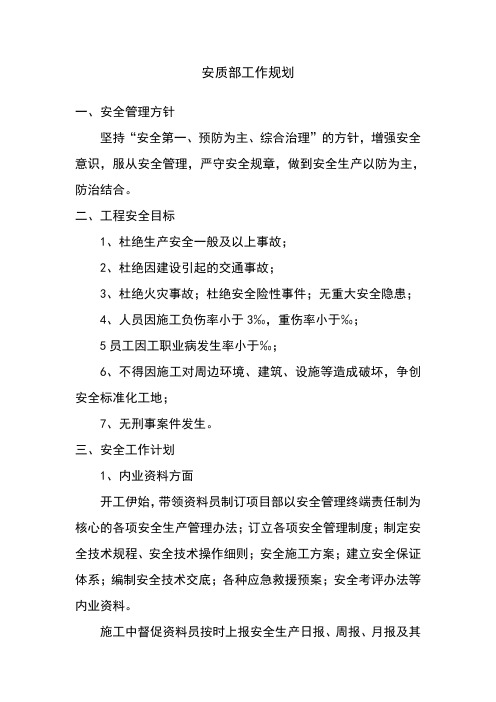 安质部工作规划

一、安全管理方针

坚持“安全第一、预防为主、综合治理”的方针，增强安全意识，服从安全管理，严守安全规章，做到安全生产以防为主，防治结合。

二、工程安全目标

1、杜绝生产安全一般及以上事故；

2、杜绝因建设引起的交通事故；

3、杜绝火灾事故；杜绝安全险性事件；无重大安全隐患；

4、人员因施工负伤率小于 3‰，重伤率小于‰；

5 员工因工职业病发生率小于‰；

6、不得因施工对周边环境、建筑、设施等造成破坏，争创安全标准化工地；

7、无刑事案件发生。

三、安全工作计划

1、内业资料方面

开工伊始，带领资料员制订项目部以安全管理终端责任制为核心的各项安全生产管理办法；订立各项安全管理制度；制定安全技术规程、安全技术操作细则；安全施工方案；建立安全保证体系；编制安全技术交底；各种应急救援预案；安全考评办法等内业资料。

施工中督促资料员按时上报安全生产日报、周报、月报及其